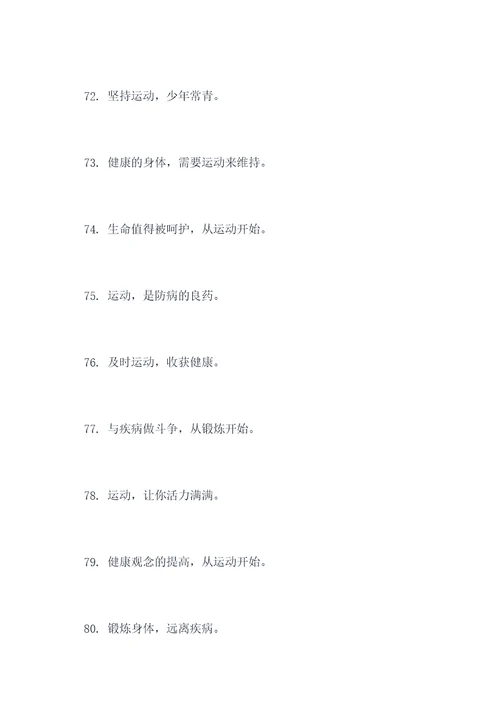 72. 坚持运动，少年常青。

73. 健康的身体，需要运动来维持。

74. 生命值得被呵护，从运动开始。

75. 运动，是防病的良药。

76. 及时运动，收获健康。

77. 与疾病做斗争，从锻炼开始。

78. 运动，让你活力满满。

79. 健康观念的提高，从运动开始。

80. 锻炼身体，远离疾病。